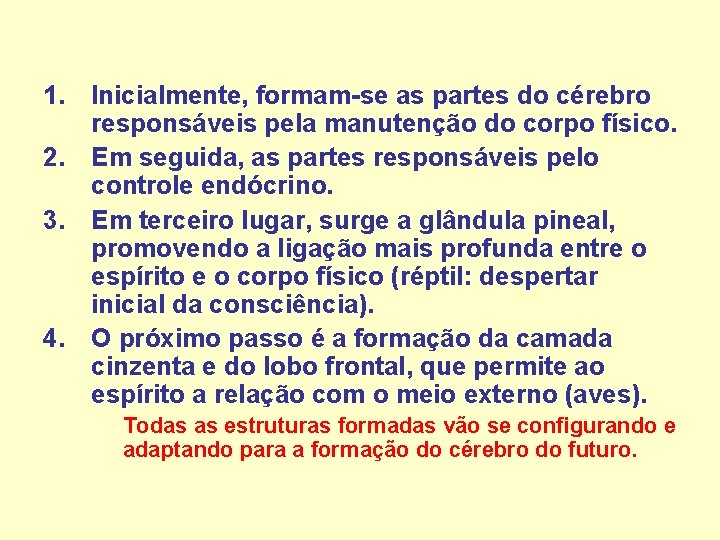 1. Inicialmente, formam-se as partes do cérebro responsáveis pela manutenção do corpo físico.
2. Em seguida, as partes responsáveis pelo controle endócrino.
3. Em terceiro lugar, surge a glândula pineal, promovendo a ligação mais profunda entre o espírito e o corpo físico (réptil: despertar inicial da consciência).
4. O próximo passo é a formação da camada cinzenta e do lobo frontal, que permite ao espírito a relação com o meio externo (aves).

Todas as estruturas formadas vão se configurando e adaptando para a formação do cérebro do futuro.